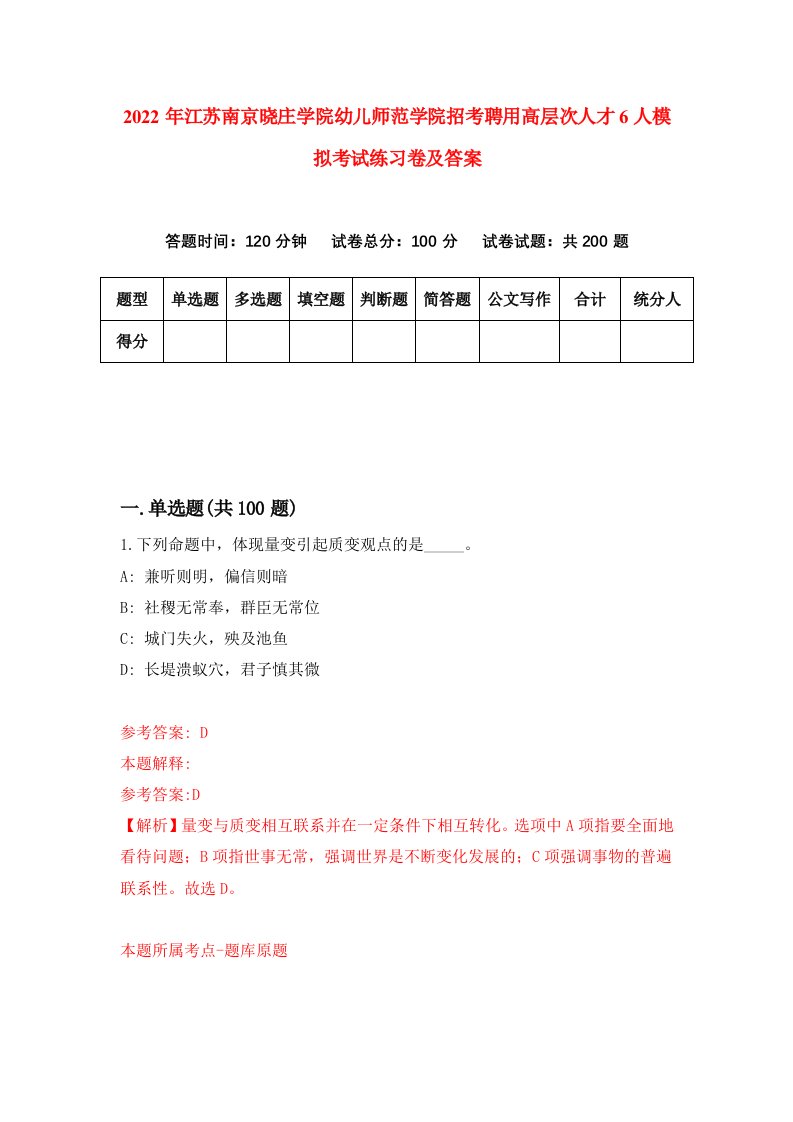 2022 年江苏南京晓庄学院幼儿师范学院招考聘用高层次人才 6 人模拟考试练习卷及答案

答题时间：120 分钟　试卷总分：100 分　试卷试题：共 200 题

| 题型 | 单选题 | 多选题 | 填空题 | 判断题 | 简答题 | 公文写作 | 合计 | 统分人 |
|---|---|---|---|---|---|---|---|---|
| 得分 | | | | | | | | |

一.单选题(共 100 题)

1.下列命题中，体现量变引起质变观点的是_____。

A: 兼听则明，偏信则暗

B: 社稷无常奉，群臣无常位

C: 城门失火，殃及池鱼

D: 长堤溃蚁穴，君子慎其微

参考答案: D

本题解释:

参考答案:D

【解析】量变与质变相互联系并在一定条件下相互转化。选项中 A 项指要全面地看待问题；B 项指世事无常，强调世界是不断变化发展的；C 项强调事物的普遍联系性。故选 D。

本题所属考点-题库原题